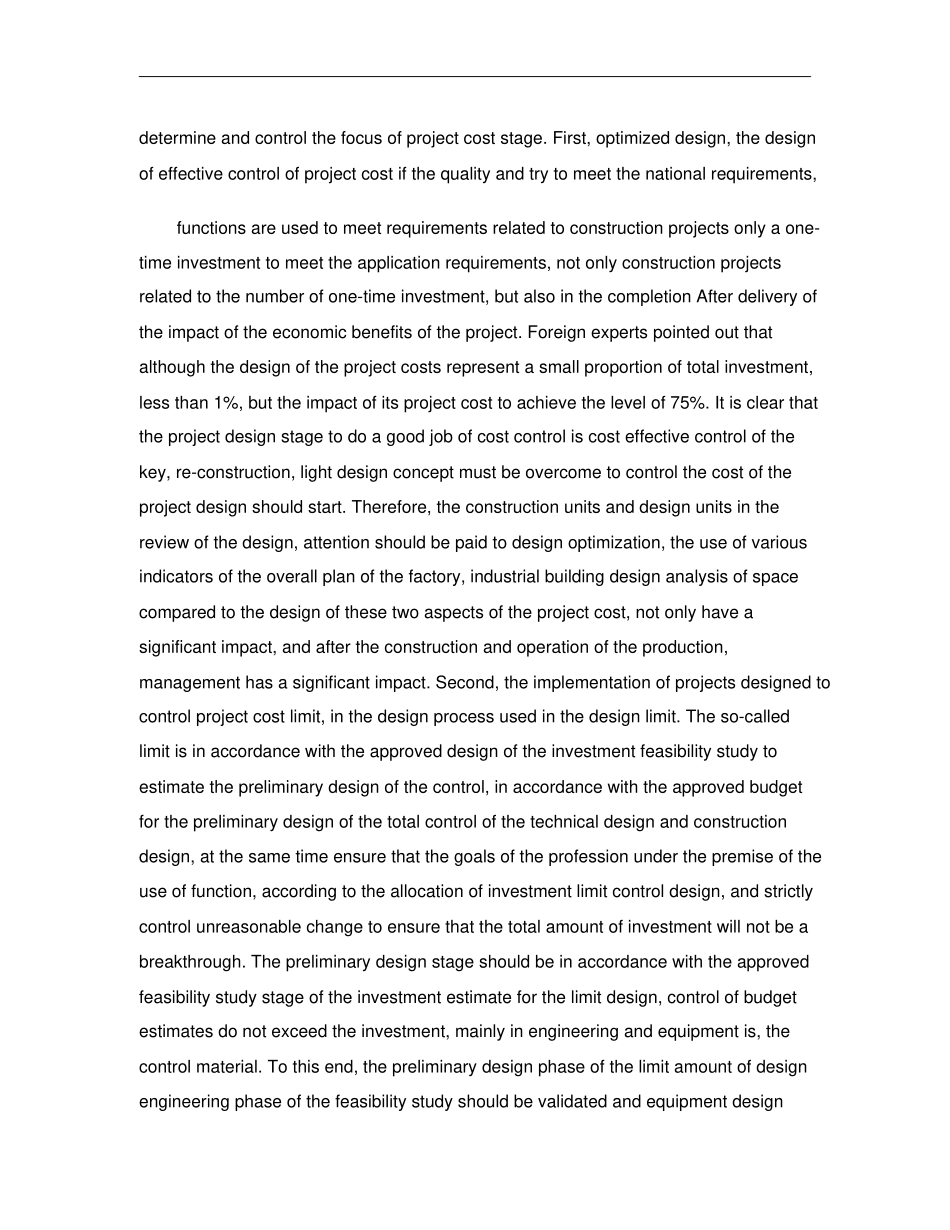 determine and control the focus of project cost stage. First, optimized design, the design of effective control of project cost if the quality and try to meet the national requirements,

functions are used to meet requirements related to construction projects only a one-time investment to meet the application requirements, not only construction projects related to the number of one-time investment, but also in the completion After delivery of the impact of the economic benefits of the project. Foreign experts pointed out that although the design of the project costs represent a small proportion of total investment, less than 1%, but the impact of its project cost to achieve the level of 75%. It is clear that the project design stage to do a good job of cost control is cost effective control of the key, re-construction, light design concept must be overcome to control the cost of the project design should start. Therefore, the construction units and design units in the review of the design, attention should be paid to design optimization, the use of various indicators of the overall plan of the factory, industrial building design analysis of space compared to the design of these two aspects of the project cost, not only have a significant impact, and after the construction and operation of the production, management has a significant impact. Second, the implementation of projects designed to control project cost limit, in the design process used in the design limit. The so-called limit is in accordance with the approved design of the investment feasibility study to estimate the preliminary design of the control, in accordance with the approved budget for the preliminary design of the total control of the technical design and construction design, at the same time ensure that the goals of the profession under the premise of the use of function, according to the allocation of investment limit control design, and strictly control unreasonable change to ensure that the total amount of investment will not be a breakthrough. The preliminary design stage should be in accordance with the approved feasibility study stage of the investment estimate for the limit design, control of budget estimates do not exceed the investment, mainly in engineering and equipment is, the control material. To this end, the preliminary design phase of the limit amount of design engineering phase of the feasibility study should be validated and equipment design